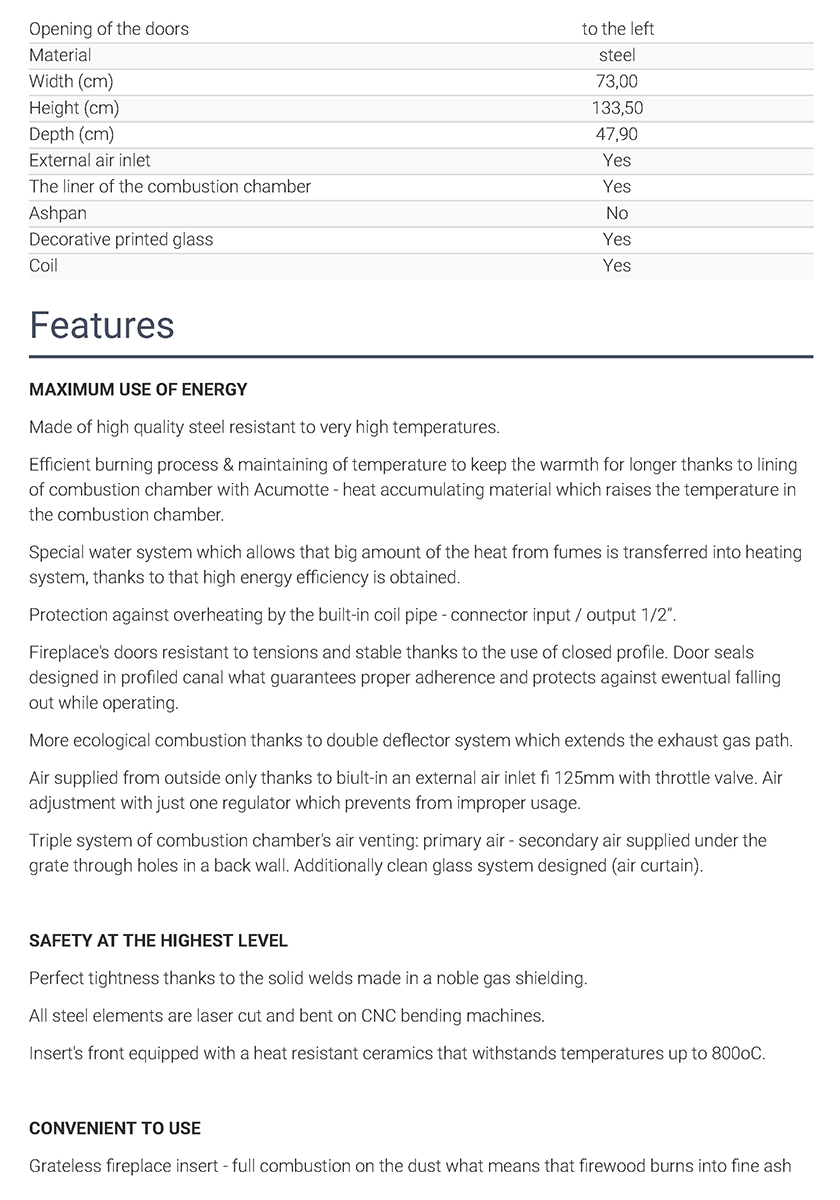 | Opening of the doors | to the left |
|---|---|
| Material | steel |
| Width (cm) | 73,00 |
| Height (cm) | 133,50 |
| Depth (cm) | 47,90 |
| External air inlet | Yes |
| The liner of the combustion chamber | Yes |
| Ashpan | No |
| Decorative printed glass | Yes |
| Coil | Yes |

Features

MAXIMUM USE OF ENERGY

Made of high quality steel resistant to very high temperatures.

Efficient burning process & maintaining of temperature to keep the warmth for longer thanks to lining of combustion chamber with Acumotte - heat accumulating material which raises the temperature in the combustion chamber.

Special water system which allows that big amount of the heat from fumes is transferred into heating system, thanks to that high energy efficiency is obtained.

Protection against overheating by the built-in coil pipe - connector input / output 1/2".

Fireplace's doors resistant to tensions and stable thanks to the use of closed profile. Door seals designed in profiled canal what guarantees proper adherence and protects against ewentual falling out while operating.

More ecological combustion thanks to double deflector system which extends the exhaust gas path.

Air supplied from outside only thanks to biult-in an external air inlet fi 125mm with throttle valve. Air adjustment with just one regulator which prevents from improper usage.

Triple system of combustion chamber's air venting: primary air - secondary air supplied under the grate through holes in a back wall. Additionally clean glass system designed (air curtain).

SAFETY AT THE HIGHEST LEVEL

Perfect tightness thanks to the solid welds made in a noble gas shielding.

All steel elements are laser cut and bent on CNC bending machines.

Insert's front equipped with a heat resistant ceramics that withstands temperatures up to 800oC.

CONVENIENT TO USE

Grateless fireplace insert - full combustion on the dust what means that firewood burns into fine ash